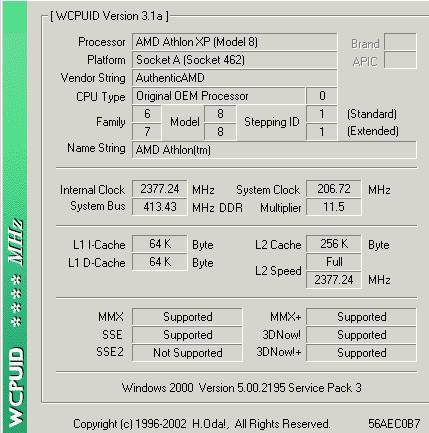 WCPUID **** MHz

[ WCPUID Version 3.1a ]

Processor AMD Athlon XP (Model 8)
Brand
Platform Socket A (Socket 462)
APIC
Vendor String AuthenticAMD
CPU Type Original OEM Processor 0
Family 6 Model 8 Stepping ID 1 (Standard)
7 8 1 (Extended)
Name String AMD Athlon(tm)

Internal Clock 2377.24 MHz System Clock 206.72 MHz
System Bus 413.43 MHz DDR Multiplier 11.5

L1 I-Cache 64 K Byte L2 Cache 256 K Byte
L1 D-Cache 64 K Byte L2 Speed Full
2377.24 MHz

MMX Supported MMX+ Supported
SSE Supported 3DNow! Supported
SSE2 Not Supported 3DNow!+ Supported

Windows 2000 Version 5.00.2195 Service Pack 3

Copyright (c) 1996-2002 H.Oda!, All Rights Reserved. 56AEC0B7